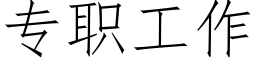 专职工作